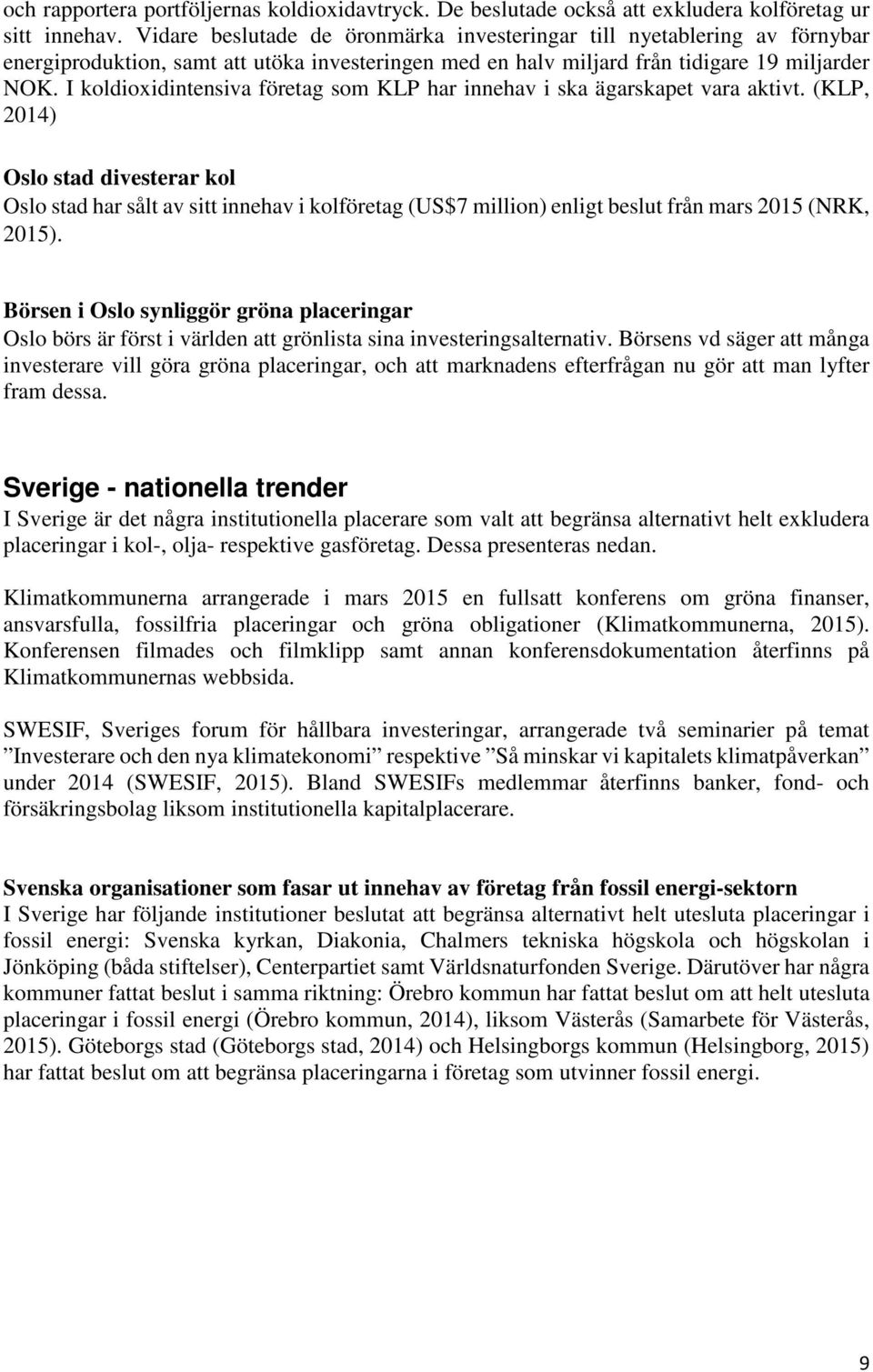 och rapportera portföljernas koldioxidavtryck. De beslutade också att exkludera kolföretag ur sitt innehav. Vidare beslutade de öronmärka investeringar till nyetablering av förnybar energiproduktion, samt att utöka investeringen med en halv miljard från tidigare 19 miljarder NOK. I koldioxidintensiva företag som KLP har innehav i ska ägarskapet vara aktivt. (KLP, 2014)

Oslo stad divesterar kol
Oslo stad har sålt av sitt innehav i kolföretag (US$7 million) enligt beslut från mars 2015 (NRK, 2015).

Börsen i Oslo synliggör gröna placeringar
Oslo börs är först i världen att grönlista sina investeringsalternativ. Börsens vd säger att många investerare vill göra gröna placeringar, och att marknadens efterfrågan nu gör att man lyfter fram dessa.

Sverige - nationella trender
I Sverige är det några institutionella placerare som valt att begränsa alternativt helt exkludera placeringar i kol-, olja- respektive gasföretag. Dessa presenteras nedan.

Klimatkommunerna arrangerade i mars 2015 en fullsatt konferens om gröna finanser, ansvarsfulla, fossilfria placeringar och gröna obligationer (Klimatkommunerna, 2015). Konferensen filmades och filmklipp samt annan konferensdokumentation återfinns på Klimatkommunernas webbsida.

SWESIF, Sveriges forum för hållbara investeringar, arrangerade två seminarier på temat ”Investerare och den nya klimatekonomi” respektive ”Så minskar vi kapitalets klimatpåverkan” under 2014 (SWESIF, 2015). Bland SWESIFs medlemmar återfinns banker, fond- och försäkringsbolag liksom institutionella kapitalplacerare.

Svenska organisationer som fasar ut innehav av företag från fossil energi-sektorn
I Sverige har följande institutioner beslutat att begränsa alternativt helt utesluta placeringar i fossil energi: Svenska kyrkan, Diakonia, Chalmers tekniska högskola och högskolan i Jönköping (båda stiftelser), Centerpartiet samt Världsnaturfonden Sverige. Därutöver har några kommuner fattat beslut i samma riktning: Örebro kommun har fattat beslut om att helt utesluta placeringar i fossil energi (Örebro kommun, 2014), liksom Västerås (Samarbete för Västerås, 2015). Göteborgs stad (Göteborgs stad, 2014) och Helsingborgs kommun (Helsingborg, 2015) har fattat beslut om att begränsa placeringarna i företag som utvinner fossil energi.

9